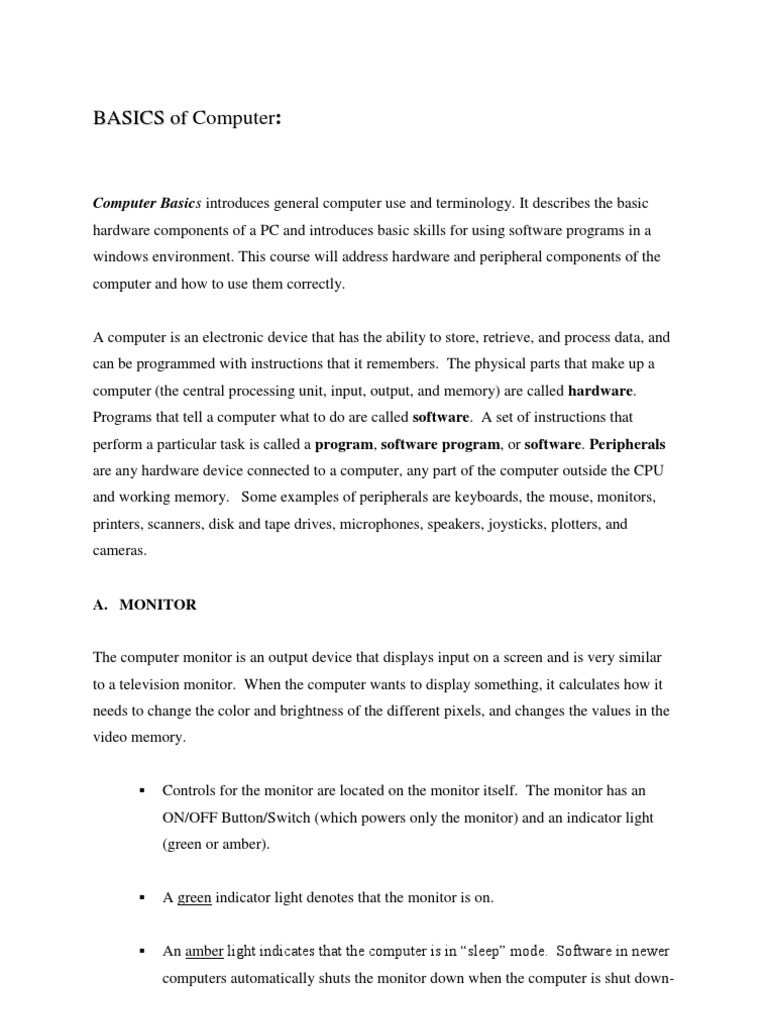 BASICS of Computer:

Computer Basics introduces general computer use and terminology. It describes the basic hardware components of a PC and introduces basic skills for using software programs in a windows environment. This course will address hardware and peripheral components of the computer and how to use them correctly.

A computer is an electronic device that has the ability to store, retrieve, and process data, and can be programmed with instructions that it remembers. The physical parts that make up a computer (the central processing unit, input, output, and memory) are called hardware. Programs that tell a computer what to do are called software. A set of instructions that perform a particular task is called a program, software program, or software. Peripherals are any hardware device connected to a computer, any part of the computer outside the CPU and working memory. Some examples of peripherals are keyboards, the mouse, monitors, printers, scanners, disk and tape drives, microphones, speakers, joysticks, plotters, and cameras.

A. MONITOR

The computer monitor is an output device that displays input on a screen and is very similar to a television monitor. When the computer wants to display something, it calculates how it needs to change the color and brightness of the different pixels, and changes the values in the video memory.

▪ Controls for the monitor are located on the monitor itself. The monitor has an ON/OFF Button/Switch (which powers only the monitor) and an indicator light (green or amber).

▪ A green indicator light denotes that the monitor is on.

▪ An amber light indicates that the computer is in “sleep” mode. Software in newer computers automatically shuts the monitor down when the computer is shut down-